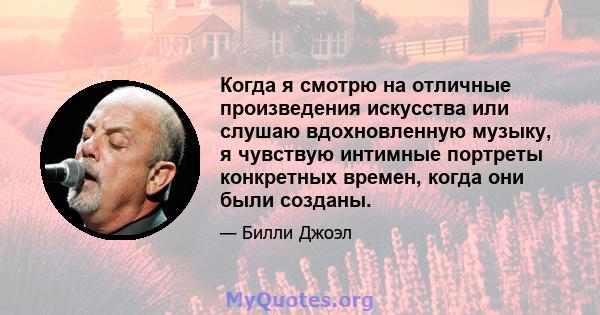 Когда я смотрю на отличные произведения искусства или слушаю вдохновленную музыку, я чувствую интимные портреты конкретных времен, когда они были созданы.

— Билли Джоэл

MyQuotes.org